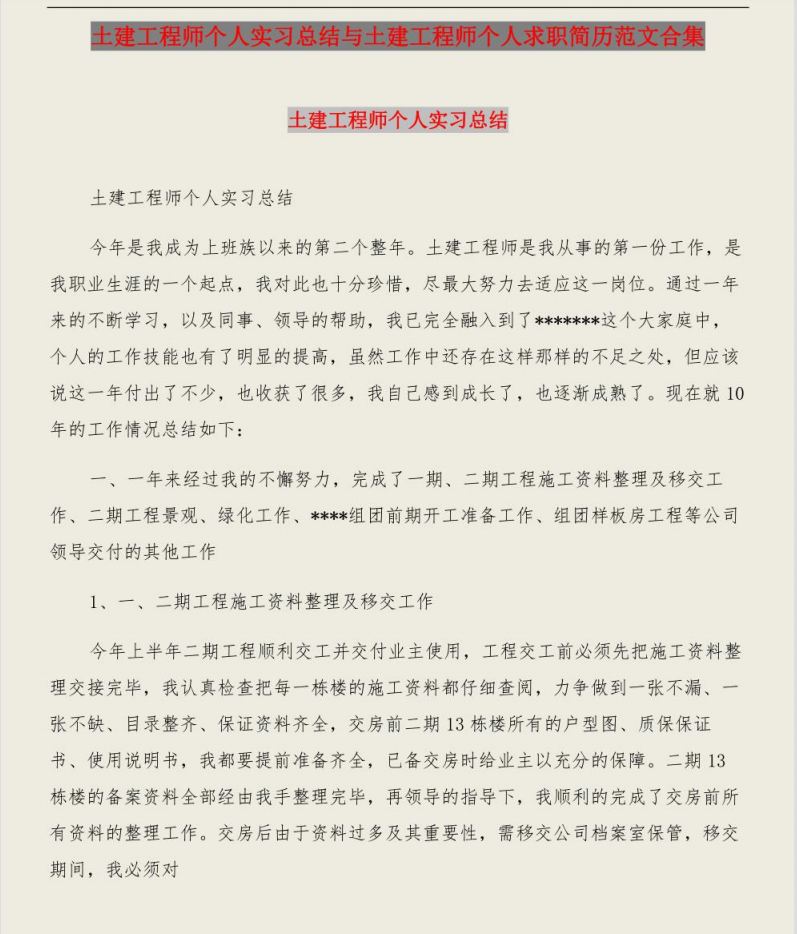 土建工程师个人实习总结与土建工程师个人求职简历范文合集

土建工程师个人实习总结

土建工程师个人实习总结

今年是我成为上班族以来的第二个整年。土建工程师是我从事的第一份工作，是我职业生涯的一个起点，我对此也十分珍惜，尽最大努力去适应这一岗位。通过一年来的不断学习，以及同事、领导的帮助，我已完全融入到了*******这个大家庭中，个人的工作技能也有了明显的提高，虽然工作中还存在这样那样的不足之处，但应该说这一年付出了不少，也收获了很多，我自己感到成长了，也逐渐成熟了。现在就10年的工作情况总结如下：

一、一年来经过我的不懈努力，完成了一期、二期工程施工资料整理及移交工作、二期工程景观、绿化工作、****组团前期开工准备工作、组团样板房工程等公司领导交付的其他工作

1、一、二期工程施工资料整理及移交工作

今年上半年二期工程顺利交工并交付业主使用，工程交工前必须先把施工资料整理交接完毕，我认真检查把每一栋楼的施工资料都仔细查阅，力争做到一张不漏、一张不缺、目录整齐、保证资料齐全，交房前二期13栋楼所有的户型图、质保保证书、使用说明书，我都要提前准备齐全，已备交房时给业主以充分的保障。二期13栋楼的备案资料全部经由我手整理完毕，再领导的指导下，我顺利的完成了交房前所有资料的整理工作。交房后由于资料过多及其重要性，需移交公司档案室保管，移交期间，我必须对